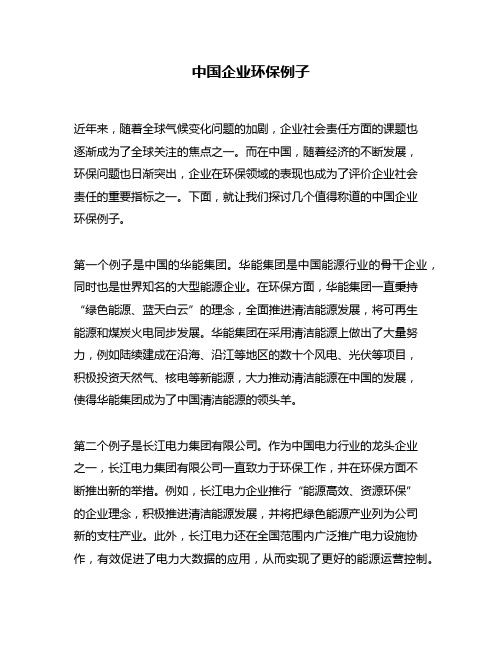 中国企业环保例子

近年来，随着全球气候变化问题的加剧，企业社会责任方面的课题也逐渐成为了全球关注的焦点之一。而在中国，随着经济的不断发展，环保问题也日渐突出，企业在环保领域的表现也成为了评价企业社会责任的重要指标之一。下面，就让我们探讨几个值得称道的中国企业环保例子。

第一个例子是中国的华能集团。华能集团是中国能源行业的骨干企业，同时也是世界知名的大型能源企业。在环保方面，华能集团一直秉持“绿色能源、蓝天白云”的理念，全面推进清洁能源发展，将可再生能源和煤炭火电同步发展。华能集团在采用清洁能源上做出了大量努力，例如陆续建成在沿海、沿江等地区的数十个风电、光伏等项目，积极投资天然气、核电等新能源，大力推动清洁能源在中国的发展，使得华能集团成为了中国清洁能源的领头羊。

第二个例子是长江电力集团有限公司。作为中国电力行业的龙头企业之一，长江电力集团有限公司一直致力于环保工作，并在环保方面不断推出新的举措。例如，长江电力企业推行“能源高效、资源环保”的企业理念，积极推进清洁能源发展，并将把绿色能源产业列为公司新的支柱产业。此外，长江电力还在全国范围内广泛推广电力设施协作，有效促进了电力大数据的应用，从而实现了更好的能源运营控制。